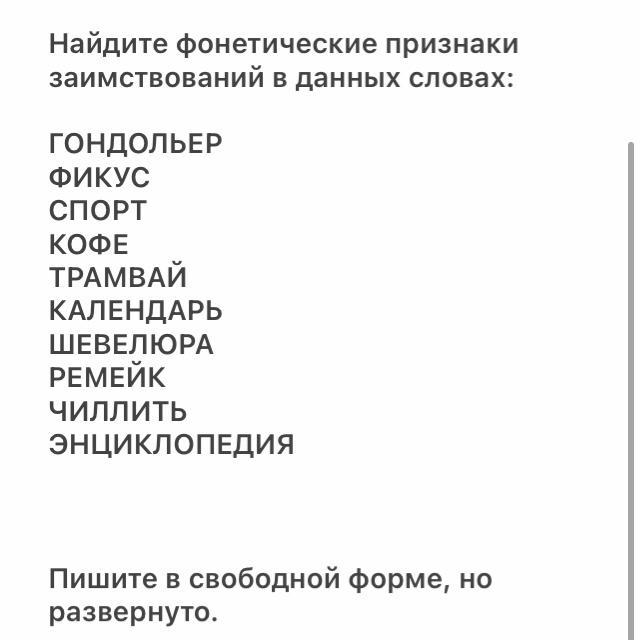 Найдите фонетические признаки заимствований в данных словах:

ГОНДОЛЬЕР
ФИКУС
СПОРТ
КОФЕ
ТРАМВАЙ
КАЛЕНДАРЬ
ШЕВЕЛЮРА
РЕМЕЙК
ЧИЛЛИТЬ
ЭНЦИКЛОПЕДИЯ

Пишите в свободной форме, но развернуто.